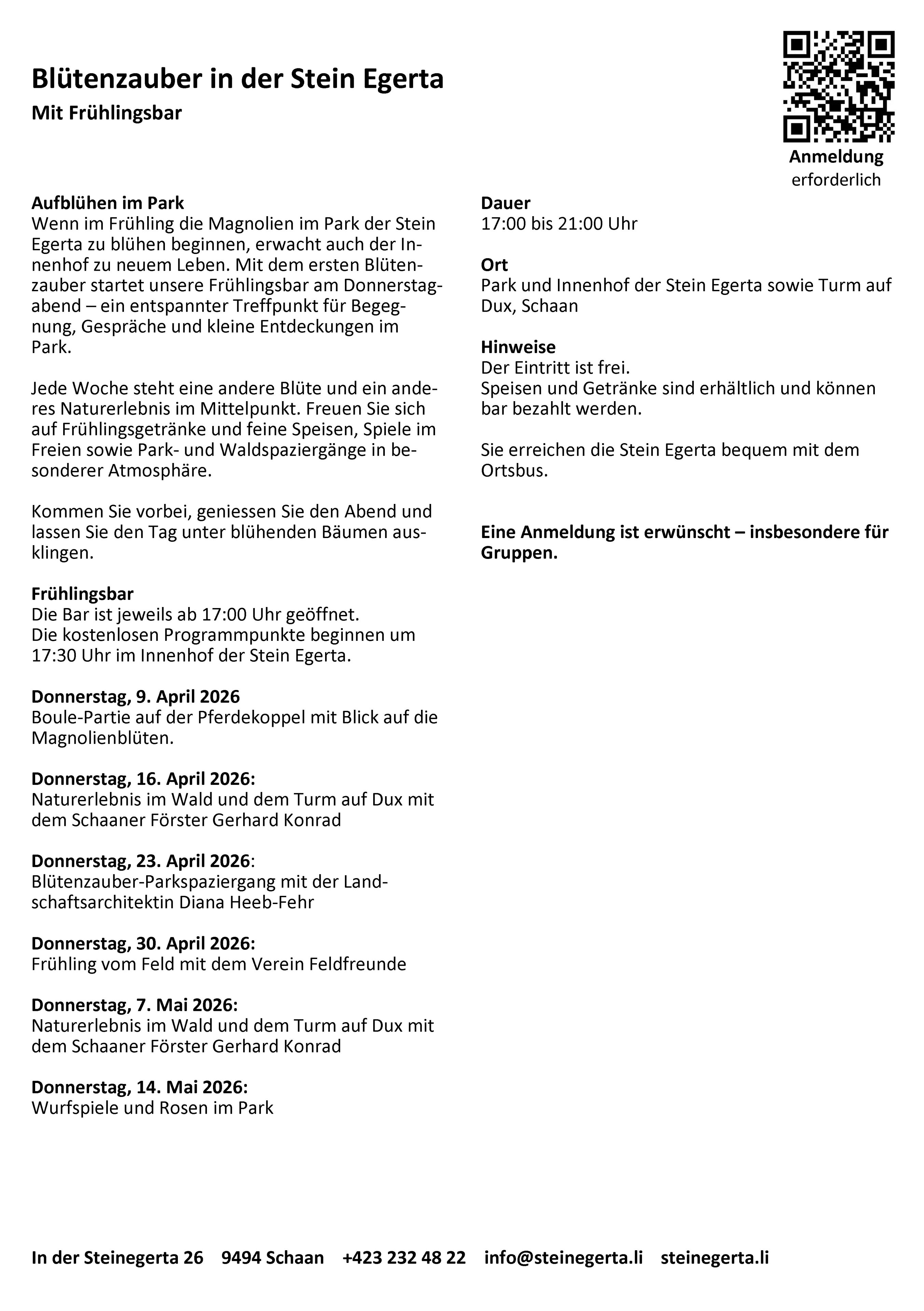 Blütenzauber in der Stein Egerta

Mit Frühlingsbar

Anmeldung
erforderlich

Aufblühen im Park
Wenn im Frühling die Magnolien im Park der Stein Egerta zu blühen beginnen, erwacht auch der Innenhof zu neuem Leben. Mit dem ersten Blütenzauber startet unsere Frühlingsbar am Donnerstagabend – ein entspannter Treffpunkt für Begegnung, Gespräche und kleine Entdeckungen im Park.

Jede Woche steht eine andere Blüte und ein anderes Naturerlebnis im Mittelpunkt. Freuen Sie sich auf Frühlingsgetränke und feine Speisen, Spiele im Freien sowie Park- und Waldspaziergänge in besonderer Atmosphäre.

Kommen Sie vorbei, geniessen Sie den Abend und lassen Sie den Tag unter blühenden Bäumen ausklingen.

Frühlingsbar
Die Bar ist jeweils ab 17:00 Uhr geöffnet.
Die kostenlosen Programmpunkte beginnen um 17:30 Uhr im Innenhof der Stein Egerta.

Donnerstag, 9. April 2026
Boule-Partie auf der Pferdekoppel mit Blick auf die Magnolienblüten.

Donnerstag, 16. April 2026:
Naturerlebnis im Wald und dem Turm auf Dux mit dem Schaaner Förster Gerhard Konrad

Donnerstag, 23. April 2026:
Blütenzauber-Parkspaziergang mit der Landschaftsarchitektin Diana Heeb-Fehr

Donnerstag, 30. April 2026:
Frühling vom Feld mit dem Verein Feldfreunde

Donnerstag, 7. Mai 2026:
Naturerlebnis im Wald und dem Turm auf Dux mit dem Schaaner Förster Gerhard Konrad

Donnerstag, 14. Mai 2026:
Wurfspiele und Rosen im Park

Dauer
17:00 bis 21:00 Uhr

Ort
Park und Innenhof der Stein Egerta sowie Turm auf Dux, Schaan

Hinweise
Der Eintritt ist frei.
Speisen und Getränke sind erhältlich und können bar bezahlt werden.

Sie erreichen die Stein Egerta bequem mit dem Ortsbus.

Eine Anmeldung ist erwünscht – insbesondere für Gruppen.

In der Steinegerta 26 9494 Schaan +423 232 48 22 info@steinegerta.li steinegerta.li